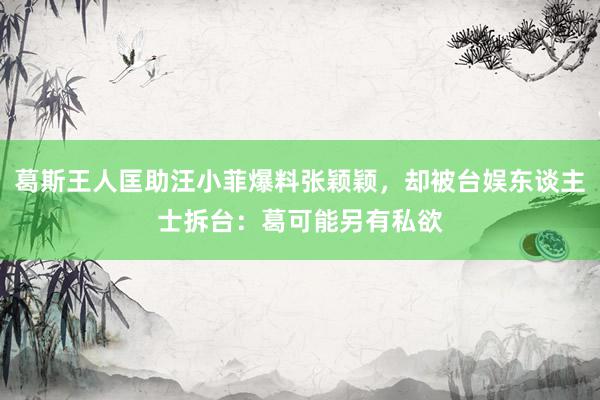 葛斯王人匡助汪小菲爆料张颖颖，却被台娱东谈主士拆台：葛可能另有私欲